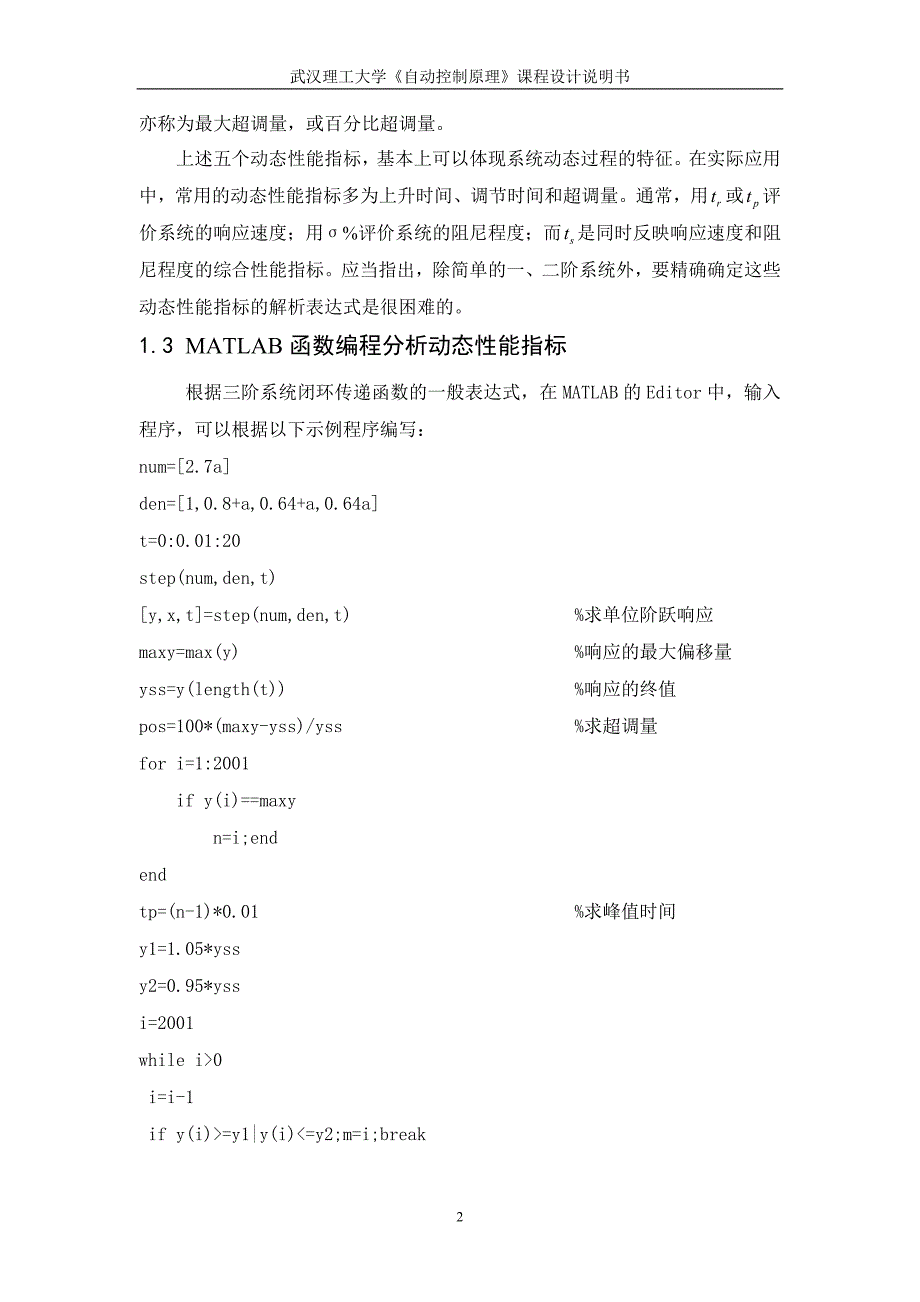 武汉理工大学《自动控制原理》课程设计说明书

亦称为最大超调量，或百分比超调量。

上述五个动态性能指标，基本上可以体现系统动态过程的特征。在实际应用中，常用的动态性能指标多为上升时间、调节时间和超调量。通常，用$t_r$或$t_p$评价系统的响应速度；用σ%评价系统的阻尼程度；而$t_s$是同时反映响应速度和阻尼程度的综合性能指标。应当指出，除简单的一、二阶系统外，要精确确定这些动态性能指标的解析表达式是很困难的。

1.3 MATLAB 函数编程分析动态性能指标

根据三阶系统闭环传递函数的一般表达式，在 MATLAB 的 Editor 中，输入程序，可以根据以下示例程序编写：

num=[2.7a]
den=[1,0.8+a,0.64+a,0.64a]
t=0:0.01:20
step(num,den,t)
[y,x,t]=step(num,den,t) %求单位阶跃响应
maxy=max(y) %响应的最大偏移量
yss=y(length(t)) %响应的终值
pos=100*(maxy-yss)/yss %求超调量
for i=1:2001
 if y(i)==maxy
 n=i;end
end
tp=(n-1)*0.01 %求峰值时间
y1=1.05*yss
y2=0.95*yss
i=2001
while i>0
 i=i-1
 if y(i)>=y1|y(i)<=y2;m=i;break

2